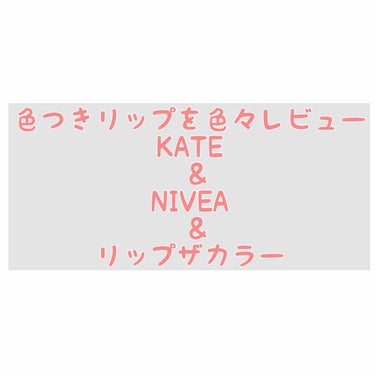 色つきリップを色々レビュー
KATE
&
NIVEA
&
リップザカラー